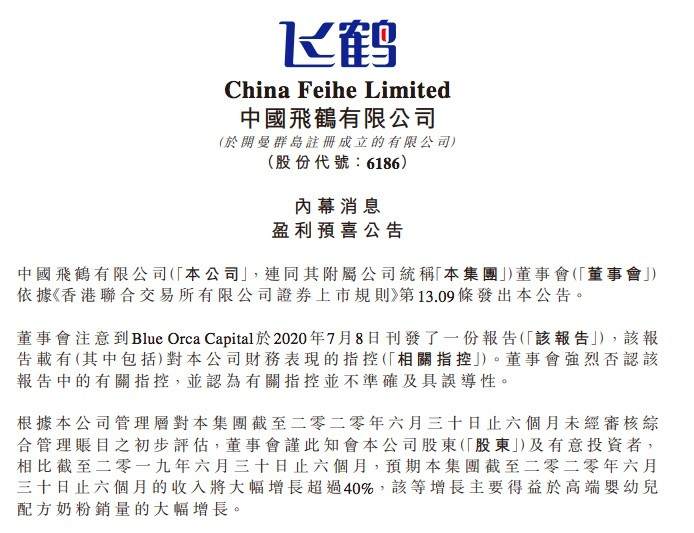 飞鹤

China Feihe Limited
中國飛鶴有限公司
(於開曼群島註冊成立的有限公司)
(股份代號：6186)

內幕消息
盈利預喜公告

中國飛鶴有限公司(「本公司」，連同其附屬公司統稱「本集團」)董事會(「董事會」)依據《香港聯合交易所有限公司證券上市規則》第13.09條發出本公告。

董事會注意到Blue Orca Capital於2020年7月8日刊發了一份報告(「該報告」)，該報告載有(其中包括)對本公司財務表現的指控(「相關指控」)。董事會強烈否認該報告中的有關指控，並認為有關指控並不準確及具誤導性。

根據本公司管理層對本集團截至二零二零年六月三十日止六個月未經審核綜合管理賬目之初步評估，董事會謹此知會本公司股東(「股東」)及有意投資者，相比截至二零一九年六月三十日止六個月，預期本集團截至二零二零年六月三十日止六個月的收入將大幅增長超過40%，該等增長主要得益於高端嬰幼兒配方奶粉銷量的大幅增長。